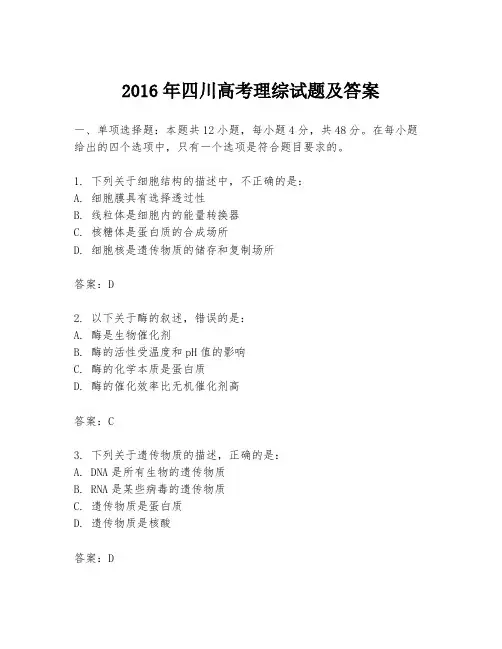 2016年四川高考理综试题及答案

一、单项选择题：本题共12小题，每小题4分，共48分。在每小题给出的四个选项中，只有一个选项是符合题目要求的。

1. 下列关于细胞结构的描述中，不正确的是：
A. 细胞膜具有选择透过性
B. 线粒体是细胞内的能量转换器
C. 核糖体是蛋白质的合成场所
D. 细胞核是遗传物质的储存和复制场所

答案：D

2. 以下关于酶的叙述，错误的是：
A. 酶是生物催化剂
B. 酶的活性受温度和pH值的影响
C. 酶的化学本质是蛋白质
D. 酶的催化效率比无机催化剂高

答案：C

3. 下列关于遗传物质的描述，正确的是：
A. DNA是所有生物的遗传物质
B. RNA是某些病毒的遗传物质
C. 遗传物质是蛋白质
D. 遗传物质是核酸

答案：D